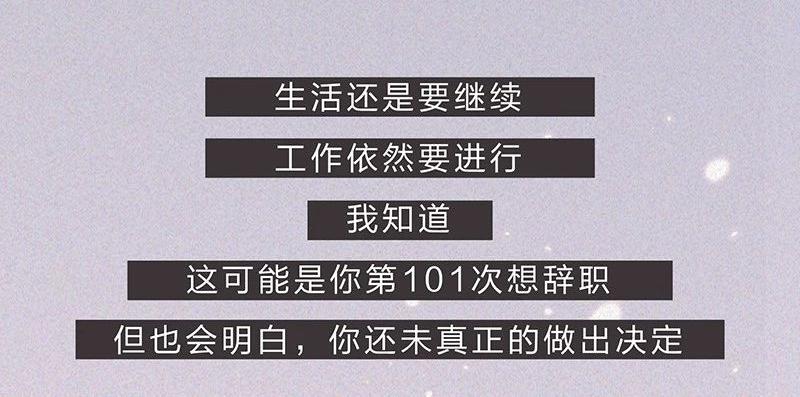 生活还是要继续

工作依然要进行

我知道

这可能是你第101次想辞职

但也会明白，你还未真正的做出决定